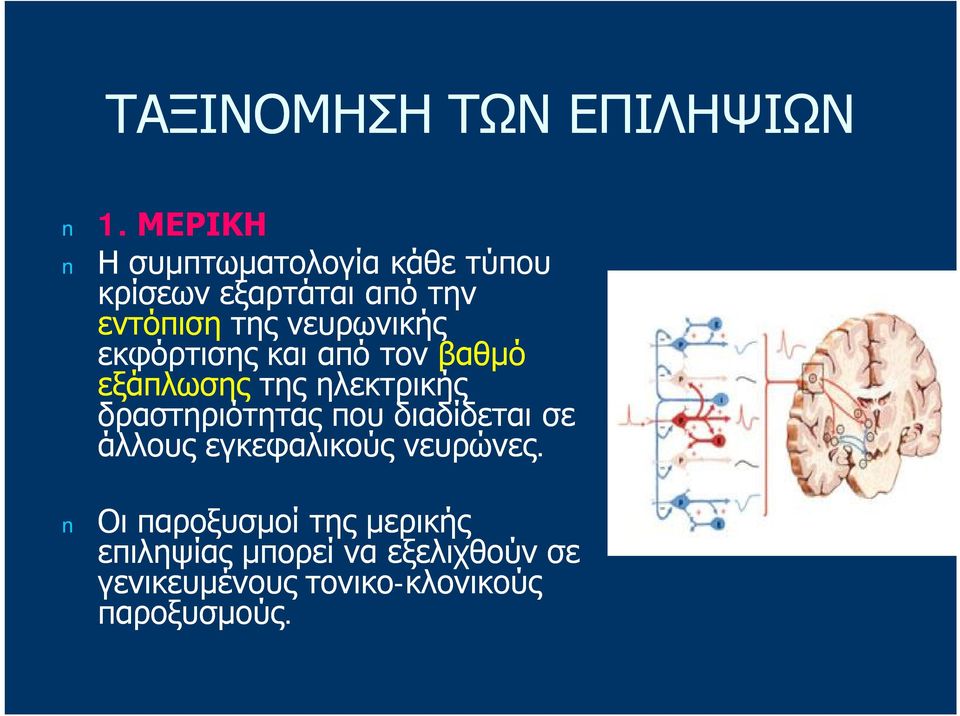 ΤΑΞΙΝΟΜΗΣΗ ΤΩΝ ΕΠΙΛΗΨΙΩΝ

n 1. ΜΕΡΙΚΗ

n Η συμπτωματολογία κάθε τύπου κρίσεων εξαρτάται από την εντόπιση της νευρωνικής εκφόρτισης και από τον βαθμό εξάπλωσης της ηλεκτρικής δραστηριότητας που διαδίδεται σε άλλους εγκεφαλικούς νευρώνες.

n Οι παροξυσμοί της μερικής επιληψίας μπορεί να εξελιχθούν σε γενικευμένους τονικο-κλονικούς παροξυσμούς.